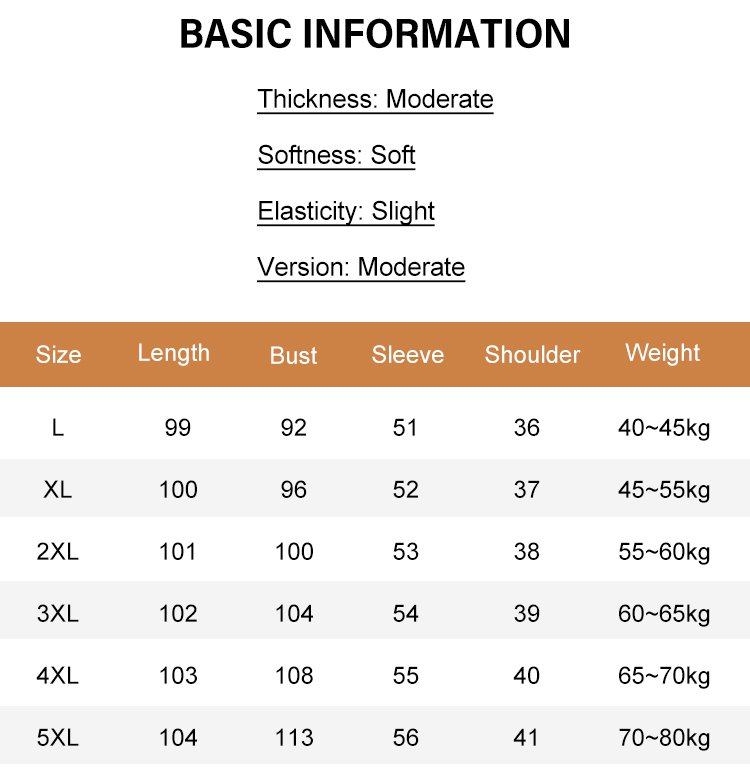 BASIC INFORMATION

Thickness: Moderate

Softness: Soft

Elasticity: Slight

Version: Moderate

| Size | Length | Bust | Sleeve | Shoulder | Weight |
|---|---|---|---|---|---|
| L | 99 | 92 | 51 | 36 | 40~45kg |
| XL | 100 | 96 | 52 | 37 | 45~55kg |
| 2XL | 101 | 100 | 53 | 38 | 55~60kg |
| 3XL | 102 | 104 | 54 | 39 | 60~65kg |
| 4XL | 103 | 108 | 55 | 40 | 65~70kg |
| 5XL | 104 | 113 | 56 | 41 | 70~80kg |